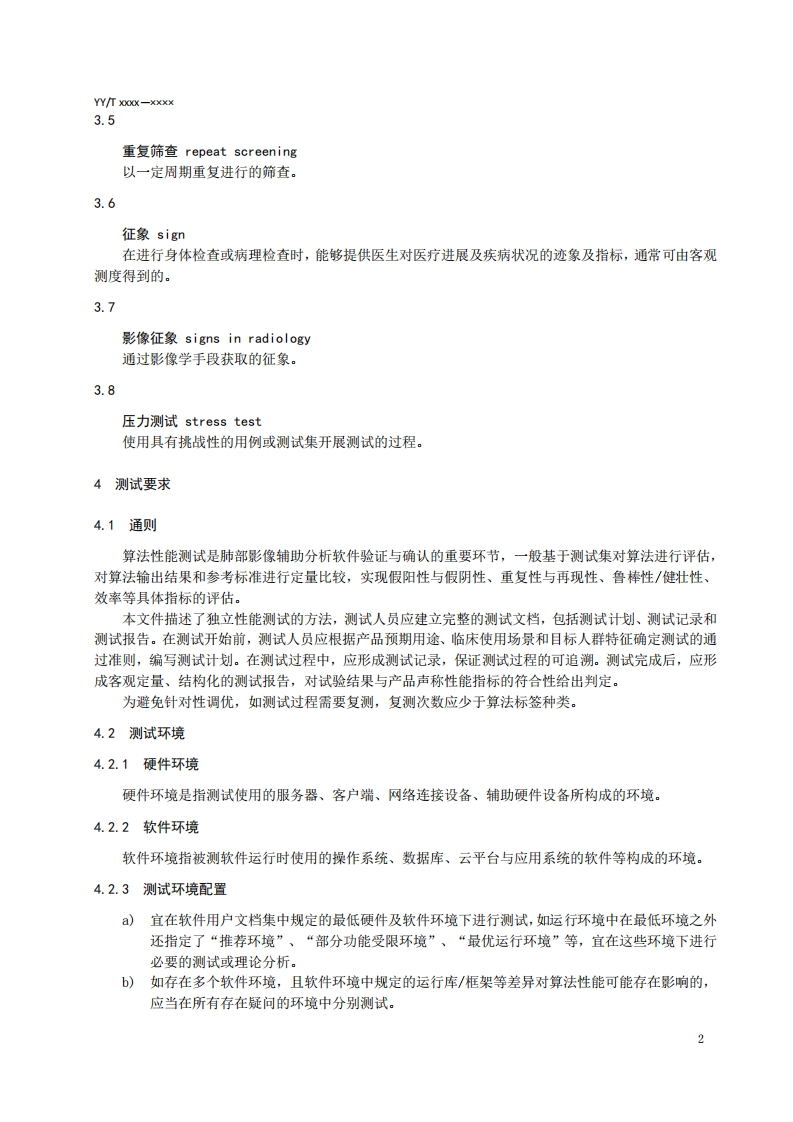 YY/T xxxx—xxxx

3.5

重复筛查 repeat screening
以一定周期重复进行的筛查。

3.6

征象 sign
在进行身体检查或病理检查时，能够提供医生对医疗进展及疾病状况的迹象及指标，通常可由客观测度得到的。

3.7

影像征象 signs in radiology
通过影像学手段获取的征象。

3.8

压力测试 stress test
使用具有挑战性的用例或测试集开展测试的过程。

4 测试要求

4.1 通则

算法性能测试是肺部影像辅助分析软件验证与确认的重要环节，一般基于测试集对算法进行评估，对算法输出结果和参考标准进行定量比较，实现假阳性与假阴性、重复性与再现性、鲁棒性/健壮性、效率等具体指标的评估。

本文件描述了独立性能测试的方法，测试人员应建立完整的测试文档，包括测试计划、测试记录和测试报告。在测试开始前，测试人员应根据产品预期用途、临床使用场景和目标人群特征确定测试的通过准则，编写测试计划。在测试过程中，应形成测试记录，保证测试过程的可追溯。测试完成后，应形成客观定量、结构化的测试报告，对试验结果与产品声称性能指标的符合性给出判定。

为避免针对性调优，如测试过程需要复测，复测次数应少于算法标签种类。

4.2 测试环境

4.2.1 硬件环境

硬件环境是指测试使用的服务器、客户端、网络连接设备、辅助硬件设备所构成的环境。

4.2.2 软件环境

软件环境指被测软件运行时使用的操作系统、数据库、云平台与应用系统的软件等构成的环境。

4.2.3 测试环境配置

a) 宜在软件用户文档集中规定的最低硬件及软件环境下进行测试，如运行环境中在最低环境之外还指定了“推荐环境”、“部分功能受限环境”、“最优运行环境”等，宜在这些环境下进行必要的测试或理论分析。
b) 如存在多个软件环境，且软件环境中规定的运行库/框架等差异对算法性能可能存在影响的，应当在所有存在疑问的环境中分别测试。

2